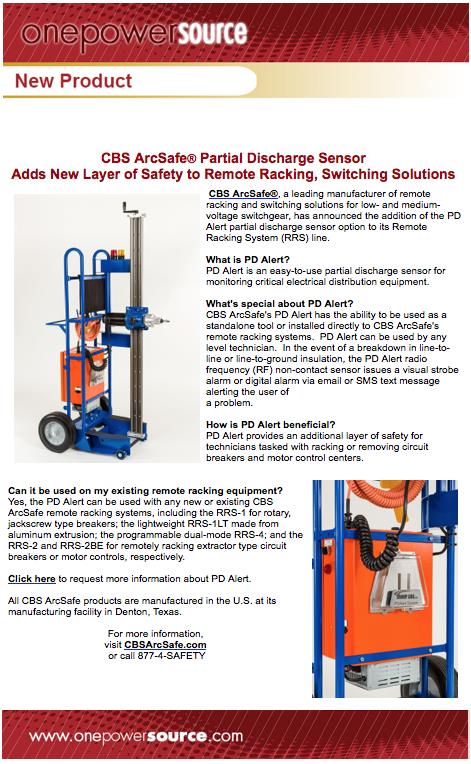 onepowersource

New Product

CBS ArcSafe® Partial Discharge Sensor
Adds New Layer of Safety to Remote Racking, Switching Solutions

CBS ArcSafe®, a leading manufacturer of remote racking and switching solutions for low- and medium-voltage switchgear, has announced the addition of the PD Alert partial discharge sensor option to its Remote Racking System (RRS) line.

What is PD Alert?
PD Alert is an easy-to-use partial discharge sensor for monitoring critical electrical distribution equipment.

What's special about PD Alert?
CBS ArcSafe's PD Alert has the ability to be used as a standalone tool or installed directly to CBS ArcSafe's remote racking systems. PD Alert can be used by any level technician. In the event of a breakdown in line-to-line or line-to-ground insulation, the PD Alert radio frequency (RF) non-contact sensor issues a visual strobe alarm or digital alarm via email or SMS text message alerting the user of a problem.

How is PD Alert beneficial?
PD Alert provides an additional layer of safety for technicians tasked with racking or removing circuit breakers and motor control centers.

Can it be used on my existing remote racking equipment?
Yes, the PD Alert can be used with any new or existing CBS ArcSafe remote racking systems, including the RRS-1 for rotary, jackscrew type breakers; the lightweight RRS-1LT made from aluminum extrusion; the programmable dual-mode RRS-4; and the RRS-2 and RRS-2BE for remotely racking extractor type circuit breakers or motor controls, respectively.

Click here to request more information about PD Alert.

All CBS ArcSafe products are manufactured in the U.S. at its manufacturing facility in Denton, Texas.

For more information,
visit CBSArcSafe.com
or call 877-4-SAFETY

www.onepowersource.com